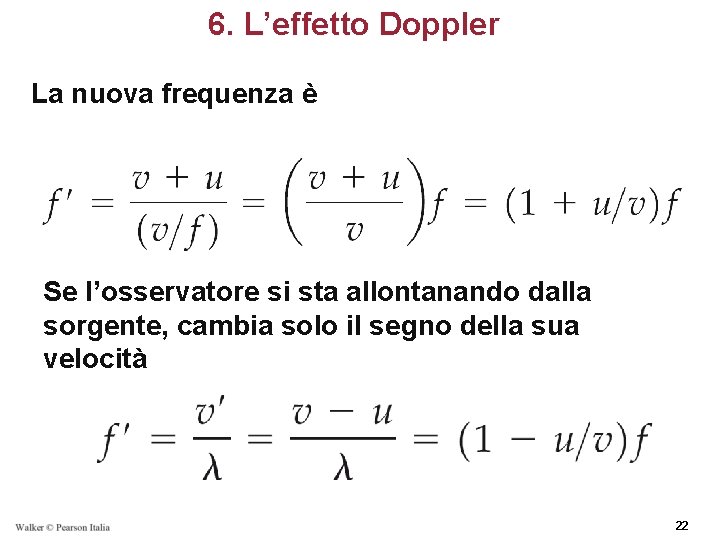 6. L’effetto Doppler

La nuova frequenza è

$f' = \frac{v + u}{(v/f)} = \left(\frac{v + u}{v}\right)f = (1 + u/v)f$

Se l’osservatore si sta allontanando dalla sorgente, cambia solo il segno della sua velocità

$f' = \frac{v'}{\lambda} = \frac{v - u}{\lambda} = (1 - u/v)f$

Walker © Pearson Italia

22